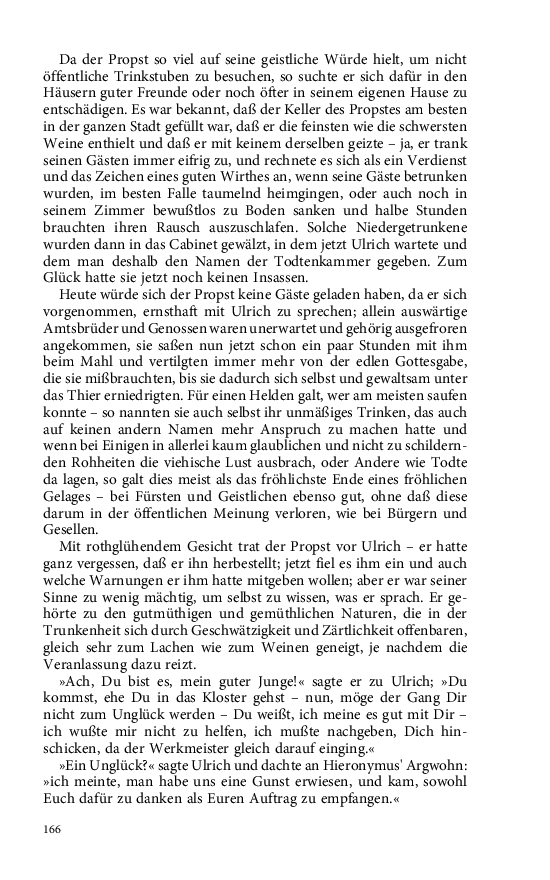 Da der Propst so viel auf seine geistliche Würde hielt, um nicht öffentliche Trinkstuben zu besuchen, so suchte er sich dafür in den Häusern guter Freunde oder noch öfter in seinem eigenen Hause zu entschädigen. Es war bekannt, daß der Keller des Propstes am besten in der ganzen Stadt gefüllt war, daß er die feinsten wie die schwersten Weine enthielt und daß er mit keinem derselben geizte – ja, er trank seinen Gästen immer eifrig zu, und rechnete es sich als ein Verdienst und das Zeichen eines guten Wirthes an, wenn seine Gäste betrunken wurden, im besten Falle taumelnd heimgingen, oder auch noch in seinem Zimmer bewußtlos zu Boden sanken und halbe Stunden brauchten ihren Rausch auszuschlafen. Solche Niedergetrunkene wurden dann in das Cabinet gewälzt, in dem jetzt Ulrich wartete und dem man deshalb den Namen der Todtenkammer gegeben. Zum Glück hatte sie jetzt noch keinen Insassen.

Heute würde sich der Propst keine Gäste geladen haben, da er sich vorgenommen, ernsthaft mit Ulrich zu sprechen; allein auswärtige Amtsbrüder und Genossen waren unerwartet und gehörig ausgefroren angekommen, sie saßen nun jetzt schon ein paar Stunden mit ihm beim Mahl und vertilgten immer mehr von der edlen Gottesgabe, die sie mißbrauchten, bis sie dadurch sich selbst und gewaltsam unter das Thier erniedrigten. Für einen Helden galt, wer am meisten saufen konnte – so nannten sie auch selbst ihr unmäßiges Trinken, das auch auf keinen andern Namen mehr Anspruch zu machen hatte und wenn bei Einigen in allerlei kaum glaublichen und nicht zu schildernden Rohheiten die viehische Lust ausbrach, oder Andere wie Todte da lagen, so galt dies meist als das fröhlichste Ende eines fröhlichen Gelages – bei Fürsten und Geistlichen ebenso gut, ohne daß diese darum in der öffentlichen Meinung verloren, wie bei Bürgern und Gesellen.

Mit rothglühendem Gesicht trat der Propst vor Ulrich – er hatte ganz vergessen, daß er ihn herbestellt; jetzt fiel es ihm ein und auch welche Warnungen er ihm hatte mitgeben wollen; aber er war seiner Sinne zu wenig mächtig, um selbst zu wissen, was er sprach. Er gehörte zu den gutmüthigen und gemüthlichen Naturen, die in der Trunkenheit sich durch Geschwätzigkeit und Zärtlichkeit offenbaren, gleich sehr zum Lachen wie zum Weinen geneigt, je nachdem die Veranlassung dazu reizt.

»Ach, Du bist es, mein guter Junge!« sagte er zu Ulrich; »Du kommst, ehe Du in das Kloster gehst – nun, möge der Gang Dir nicht zum Unglück werden – Du weißt, ich meine es gut mit Dir – ich wußte mir nicht zu helfen, ich mußte nachgeben, Dich hinschicken, da der Werkmeister gleich darauf einging.«

»Ein Unglück?« sagte Ulrich und dachte an Hieronymus' Argwohn: »ich meinte, man habe uns eine Gunst erwiesen, und kam, sowohl Euch dafür zu danken als Euren Auftrag zu empfangen.«

166